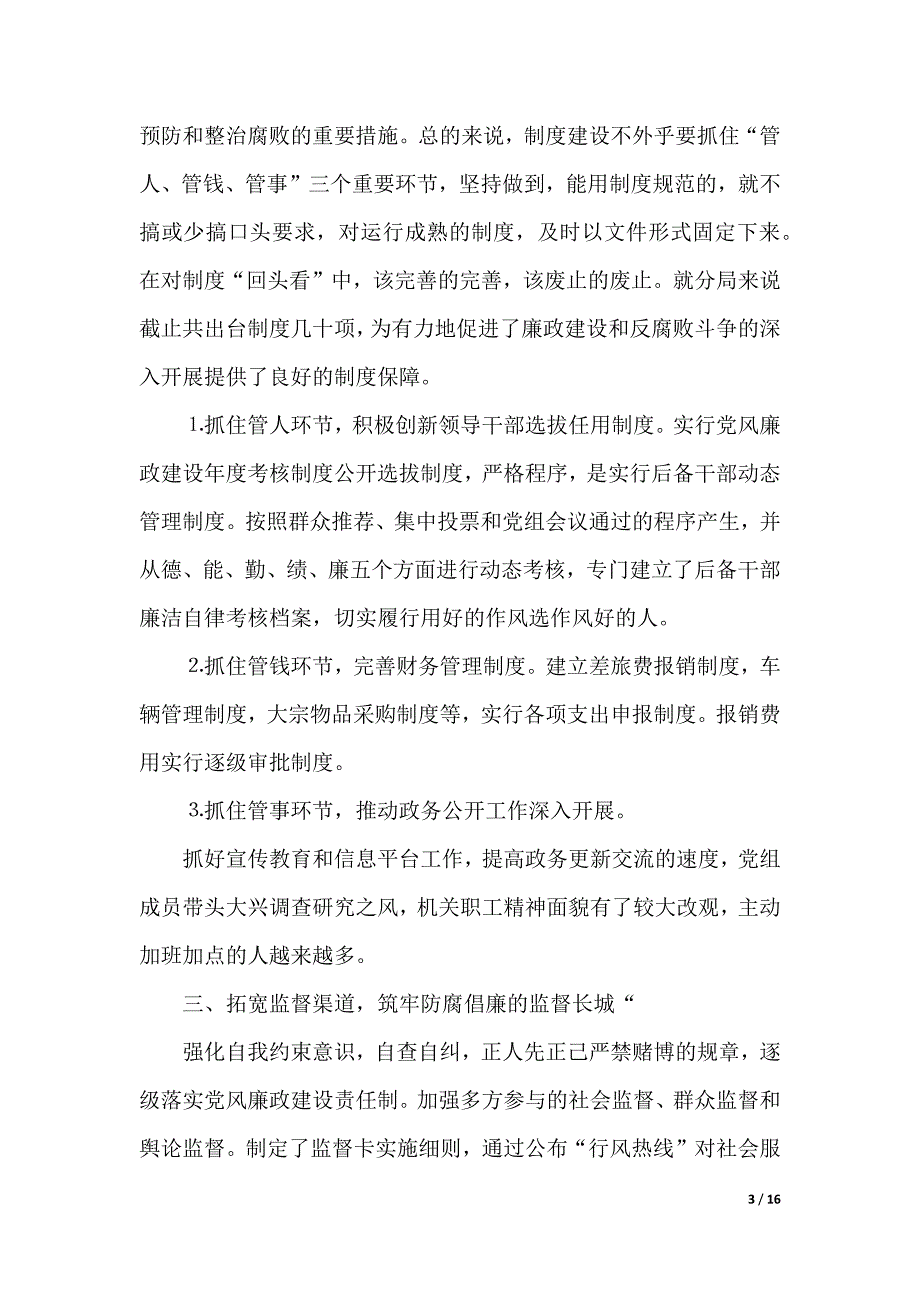 预防和整治腐败的重要措施。总的来说，制度建设不外乎要抓住“管人、管钱、管事”三个重要环节，坚持做到，能用制度规范的，就不搞或少搞口头要求，对运行成熟的制度，及时以文件形式固定下来。在对制度“回头看”中，该完善的完善，该废止的废止。就分局来说截止共出台制度几十项，为有力地促进了廉政建设和反腐败斗争的深入开展提供了良好的制度保障。

1.抓住管人环节，积极创新领导干部选拔任用制度。实行党风廉政建设年度考核制度公开选拔制度，严格程序，是实行后备干部动态管理制度。按照群众推荐、集中投票和党组会议通过的程序产生，并从德、能、勤、绩、廉五个方面进行动态考核，专门建立了后备干部廉洁自律考核档案，切实履行用好的作风选作风好的人。

2.抓住管钱环节，完善财务管理制度。建立差旅费报销制度，车辆管理制度，大宗物品采购制度等，实行各项支出申报制度。报销费用实行逐级审批制度。

3.抓住管事环节，推动政务公开工作深入开展。

抓好宣传教育和信息平台工作，提高政务更新交流的速度，党组成员带头大兴调查研究之风，机关职工精神面貌有了较大改观，主动加班加点的人越来越多。

三、拓宽监督渠道，筑牢防腐倡廉的监督长城“

强化自我约束意识，自查自纠，正人先正己严禁赌博的规章，逐级落实党风廉政建设责任制。加强多方参与的社会监督、群众监督和舆论监督。制定了监督卡实施细则，通过公布“行风热线”对社会服

3 / 16